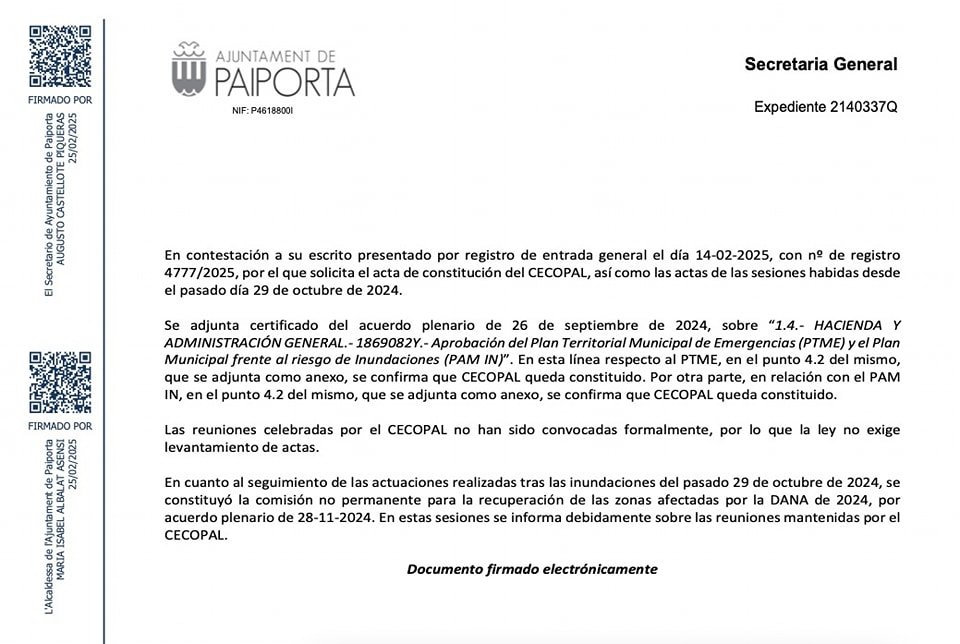 FIRMADO POR

El Secretario de Ayuntamiento de Paiporta
AUGUSTO CASTELLOTE PIQUERAS
25/02/2025

FIRMADO POR

L'Alcaldessa de l'Ajuntament de Paiporta
MARIA ISABEL ALBALAT ASENSI
25/02/2025

AJUNTAMENT DE PAIPORTA

NIF: P4618800I

Secretaria General

Expediente 2140337Q

En contestación a su escrito presentado por registro de entrada general el día 14-02-2025, con nº de registro 4777/2025, por el que solicita el acta de constitución del CECOPAL, así como las actas de las sesiones habidas desde el pasado día 29 de octubre de 2024.

Se adjunta certificado del acuerdo plenario de 26 de septiembre de 2024, sobre "1.4.- HACIENDA Y ADMINISTRACIÓN GENERAL.- 1869082Y.- Aprobación del Plan Territorial Municipal de Emergencias (PTME) y el Plan Municipal frente al riesgo de Inundaciones (PAM IN)". En esta línea respecto al PTME, en el punto 4.2 del mismo, que se adjunta como anexo, se confirma que CECOPAL queda constituido. Por otra parte, en relación con el PAM IN, en el punto 4.2 del mismo, que se adjunta como anexo, se confirma que CECOPAL queda constituido.

Las reuniones celebradas por el CECOPAL no han sido convocadas formalmente, por lo que la ley no exige levantamiento de actas.

En cuanto al seguimiento de las actuaciones realizadas tras las inundaciones del pasado 29 de octubre de 2024, se constituyó la comisión no permanente para la recuperación de las zonas afectadas por la DANA de 2024, por acuerdo plenario de 28-11-2024. En estas sesiones se informa debidamente sobre las reuniones mantenidas por el CECOPAL.

Documento firmado electrónicamente